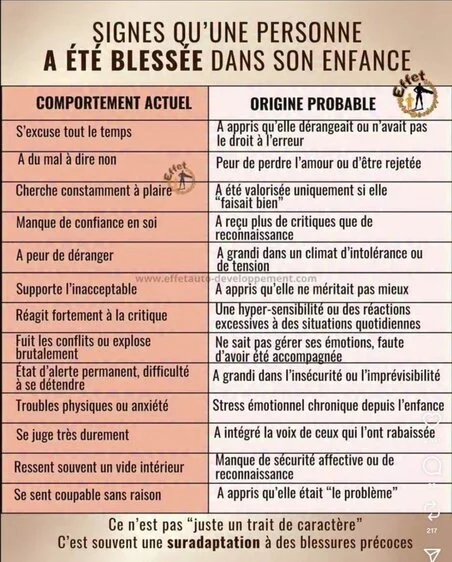 SIGNES QU'UNE PERSONNE
A ÉTÉ BLESSÉE DANS SON ENFANCE

Effet

| COMPORTEMENT ACTUEL | ORIGINE PROBABLE |
|---|---|
| S'excuse tout le temps | A appris qu'elle dérangeait ou n'avait pas le droit à l'erreur |
| A du mal à dire non | Peur de perdre l'amour ou d'être rejetée |
| Cherche constamment à plaire | A été valorisée uniquement si elle "faisait bien" |
| Manque de confiance en soi | A reçu plus de critiques que de reconnaissance |
| A peur de déranger | A grandi dans un climat d'intolérance ou de tension |
| Supporte l'inacceptable | A appris qu'elle ne méritait pas mieux |
| Réagit fortement à la critique | Une hyper-sensibilité ou des réactions excessives à des situations quotidiennes |
| Fuit les conflits ou explose brutalement | Ne sait pas gérer ses émotions, faute d'avoir été accompagnée |
| État d'alerte permanent, difficulté à se détendre | A grandi dans l'insécurité ou l'imprévisibilité |
| Troubles physiques ou anxiété | Stress émotionnel chronique depuis l'enfance |
| Se juge très durement | A intégré la voix de ceux qui l'ont rabaissée |
| Ressent souvent un vide intérieur | Manque de sécurité affective ou de reconnaissance |
| Se sent coupable sans raison | A appris qu'elle était "le problème" |

Effet

www.effetauto-developpement.com

Ce n'est pas "juste un trait de caractère"
C'est souvent une suradaptation à des blessures précoces

217